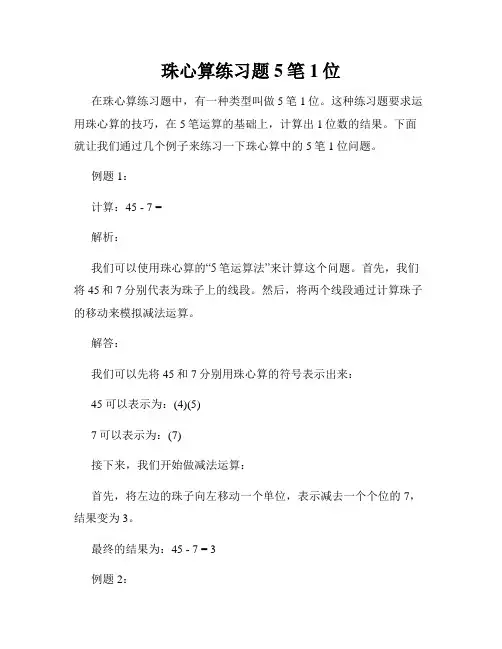 珠心算练习题 5 笔 1 位

在珠心算练习题中，有一种类型叫做 5 笔 1 位。这种练习题要求运用珠心算的技巧，在 5 笔运算的基础上，计算出 1 位数的结果。下面就让我们通过几个例子来练习一下珠心算中的 5 笔 1 位问题。

例题 1：

计算：45 - 7 =

解析：

我们可以使用珠心算的“5 笔运算法”来计算这个问题。首先，我们将 45 和 7 分别代表为珠子上的线段。然后，将两个线段通过计算珠子的移动来模拟减法运算。

解答：

我们可以先将 45 和 7 分别用珠心算的符号表示出来：

45 可以表示为：(4)(5)

7 可以表示为：(7)

接下来，我们开始做减法运算：

首先，将左边的珠子向左移动一个单位，表示减去一个个位的 7，结果变为 3。

最终的结果为：45 - 7 = 3

例题 2：